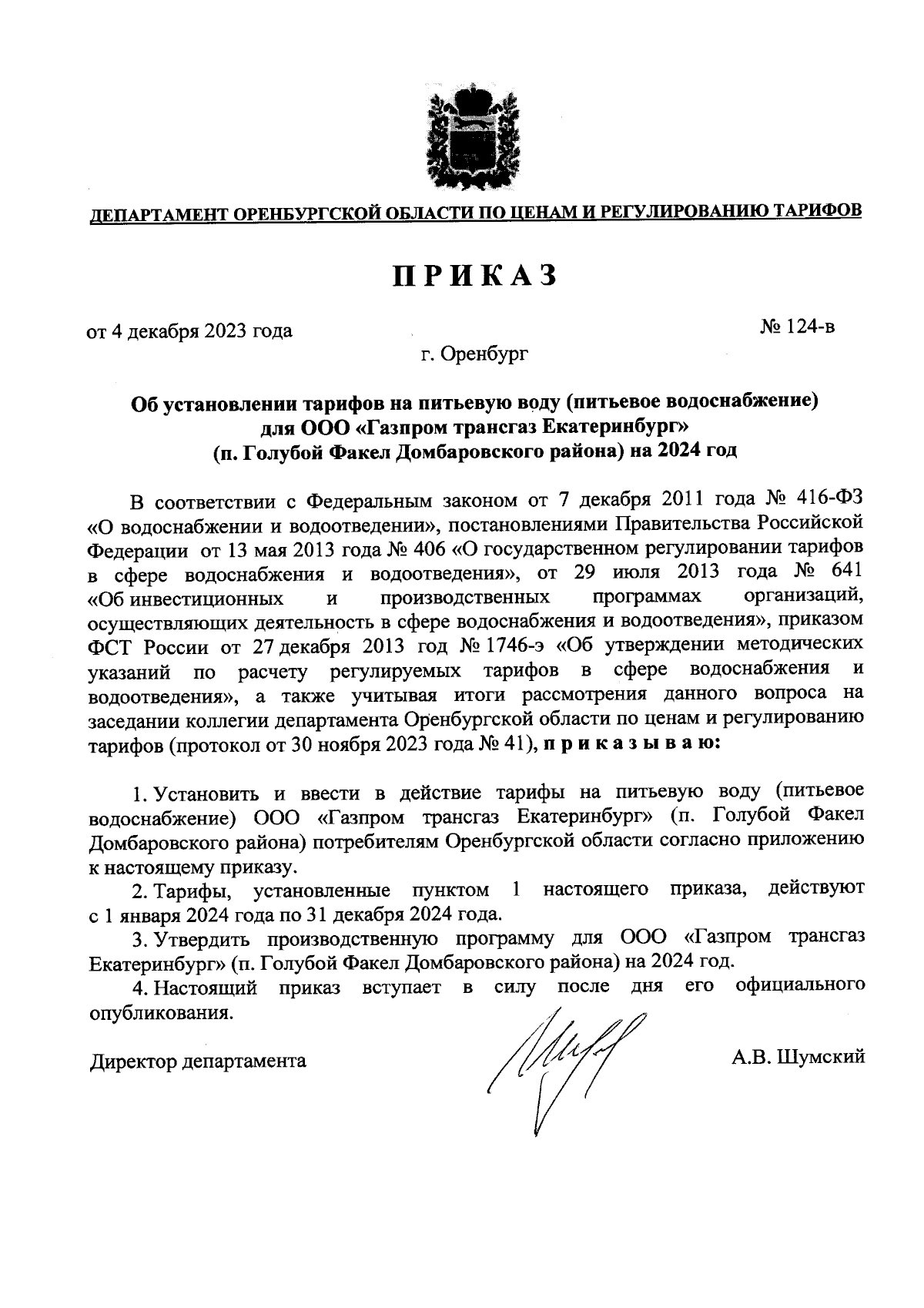 ДЕПАРТАМЕНТ ОРЕНБУРГСКОЙ ОБЛАСТИ ПО ЦЕНАМ И РЕГУЛИРОВАНИЮ ТАРИФОВ

ПРИКАЗ

от 4 декабря 2023 года

№ 124-в

г. Оренбург

Об установлении тарифов на питьевую воду (питьевое водоснабжение) для ООО «Газпром трансгаз Екатеринбург» (п. Голубой Факел Домбаровского района) на 2024 год

В соответствии с Федеральным законом от 7 декабря 2011 года № 416-ФЗ «О водоснабжении и водоотведении», постановлениями Правительства Российской Федерации от 13 мая 2013 года № 406 «О государственном регулировании тарифов в сфере водоснабжения и водоотведения», от 29 июля 2013 года № 641 «Об инвестиционных и производственных программах организаций, осуществляющих деятельность в сфере водоснабжения и водоотведения», приказом ФСТ России от 27 декабря 2013 год № 1746-э «Об утверждении методических указаний по расчету регулируемых тарифов в сфере водоснабжения и водоотведения», а также учитывая итоги рассмотрения данного вопроса на заседании коллегии департамента Оренбургской области по ценам и регулированию тарифов (протокол от 30 ноября 2023 года № 41), приказываю:

1. Установить и ввести в действие тарифы на питьевую воду (питьевое водоснабжение) ООО «Газпром трансгаз Екатеринбург» (п. Голубой Факел Домбаровского района) потребителям Оренбургской области согласно приложению к настоящему приказу.

2. Тарифы, установленные пунктом 1 настоящего приказа, действуют с 1 января 2024 года по 31 декабря 2024 года.

3. Утвердить производственную программу для ООО «Газпром трансгаз Екатеринбург» (п. Голубой Факел Домбаровского района) на 2024 год.

4. Настоящий приказ вступает в силу после дня его официального опубликования.

Директор департамента

А.В. Шумский